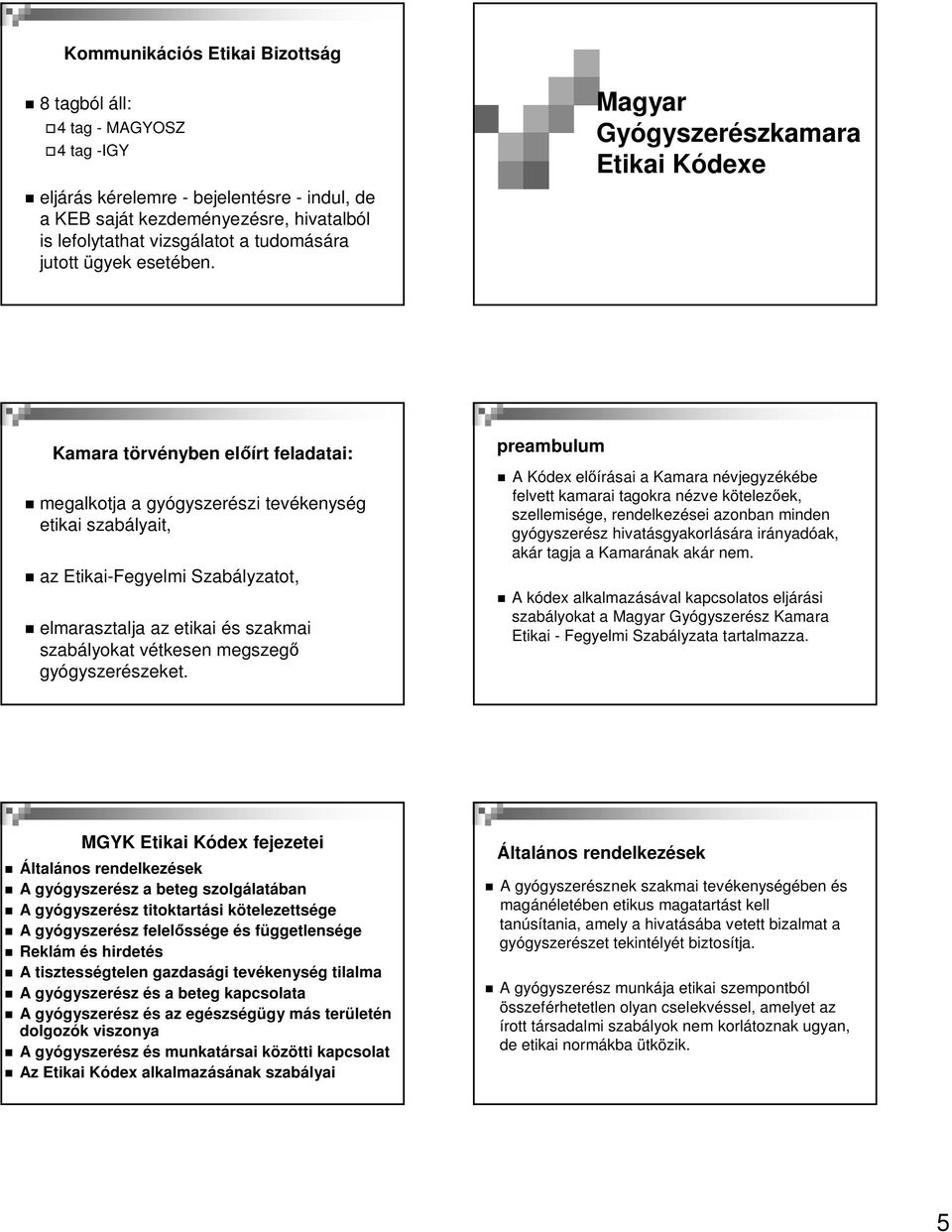 Kommunikációs Etikai Bizottság

8 tagból áll:

4 tag - MAGYOSZ

4 tag -IGY

eljárás kérelemre - bejelentésre - indul, de a KEB saját kezdeményezésre, hivatalból is lefolytathat vizsgálatot a tudomására jutott ügyek esetében.

Magyar Gyógyszerészkamara Etikai Kódexe

Kamara törvényben előírt feladatai:

megalkotja a gyógyszerészi tevékenység etikai szabályait,

az Etikai-Fegyelmi Szabályzatot,

elmarasztalja az etikai és szakmai szabályokat vétkesen megszegő gyógyszerészeket.

preambulum

A Kódex előírásai a Kamara névjegyzékébe felvett kamarai tagokra nézve kötelezőek, szellemisége, rendelkezései azonban minden gyógyszerész hivatásgyakorlására irányadóak, akár tagja a Kamarának akár nem.

A kódex alkalmazásával kapcsolatos eljárási szabályokat a Magyar Gyógyszerész Kamara Etikai - Fegyelmi Szabályzata tartalmazza.

MGYK Etikai Kódex fejezetei

Általános rendelkezések

A gyógyszerész a beteg szolgálatában

A gyógyszerész titoktartási kötelezettsége

A gyógyszerész felelőssége és függetlensége

Reklám és hirdetés

A tisztességtelen gazdasági tevékenység tilalma

A gyógyszerész és a beteg kapcsolata

A gyógyszerész és az egészségügy más területén dolgozók viszonya

A gyógyszerész és munkatársai közötti kapcsolat

Az Etikai Kódex alkalmazásának szabályai

Általános rendelkezések

A gyógyszerésznek szakmai tevékenységében és magánéletében etikus magatartást kell tanúsítania, amely a hivatásába vetett bizalmat a gyógyszerészet tekintélyét biztosítja.

A gyógyszerész munkája etikai szempontból összeférhetetlen olyan cselekvéssel, amelyet az írott társadalmi szabályok nem korlátoznak ugyan, de etikai normákba ütközik.

5